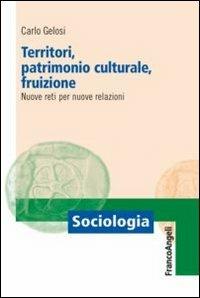 Carlo Gelosi

Territori, patrimonio culturale, fruizione

Nuove reti per nuove relazioni

Sociologia

FrancoAngeli